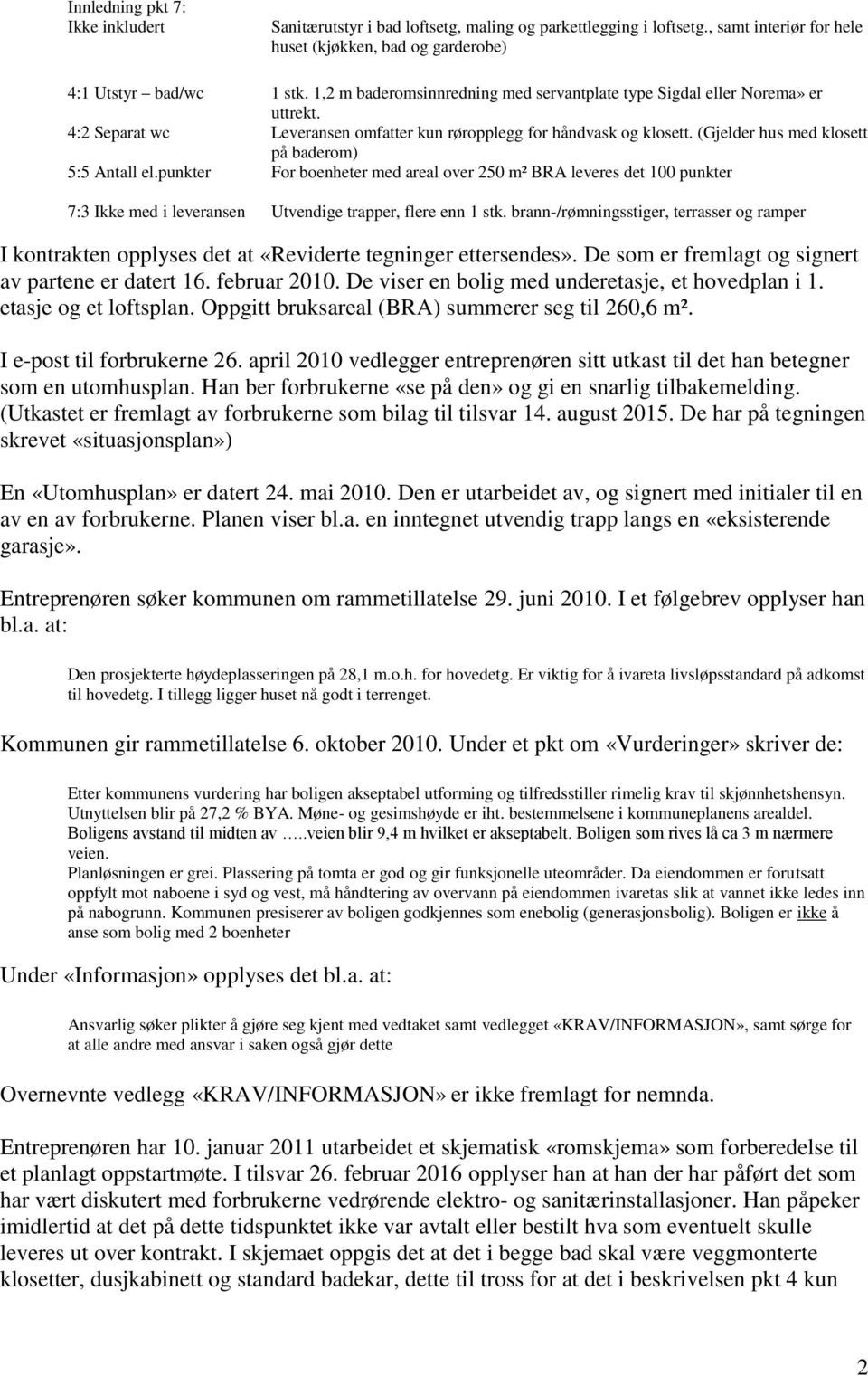 Innledning pkt 7:
Ikke inkludert    Sanitærutstyr i bad loftsetg, maling og parkettlegging i loftsetg., samt interiør for hele huset (kjøkken, bad og garderobe)

4:1 Utstyr bad/wc    1 stk. 1,2 m baderomsinnredning med servantplate type Sigdal eller Norema» er uttrekt.
4:2 Separat wc    Leveransen omfatter kun røropplegg for håndvask og klosett. (Gjelder hus med klosett på baderom)
5:5 Antall el.punkter    For boenheter med areal over 250 m² BRA leveres det 100 punkter

7:3 Ikke med i leveransen    Utvendige trapper, flere enn 1 stk. brann-/rømningsstiger, terrasser og ramper

I kontrakten opplyses det at «Reviderte tegninger ettersendes». De som er fremlagt og signert av partene er datert 16. februar 2010. De viser en bolig med underetasje, et hovedplan i 1. etasje og et loftsplan. Oppgitt bruksareal (BRA) summerer seg til 260,6 m².

I e-post til forbrukerne 26. april 2010 vedlegger entreprenøren sitt utkast til det han betegner som en utomhusplan. Han ber forbrukerne «se på den» og gi en snarlig tilbakemelding. (Utkastet er fremlagt av forbrukerne som bilag til tilsvar 14. august 2015. De har på tegningen skrevet «situasjonsplan»)

En «Utomhusplan» er datert 24. mai 2010. Den er utarbeidet av, og signert med initialer til en av en av forbrukerne. Planen viser bl.a. en inntegnet utvendig trapp langs en «eksisterende garasje».

Entreprenøren søker kommunen om rammetillatelse 29. juni 2010. I et følgebrev opplyser han bl.a. at:

Den prosjekterte høydeplasseringen på 28,1 m.o.h. for hovedetg. Er viktig for å ivareta livsløpsstandard på adkomst til hovedetg. I tillegg ligger huset nå godt i terrenget.

Kommunen gir rammetillatelse 6. oktober 2010. Under et pkt om «Vurderinger» skriver de:

Etter kommunens vurdering har boligen akseptabel utforming og tilfredsstiller rimelig krav til skjønnhetshensyn. Utnyttelsen blir på 27,2 % BYA. Møne- og gesimshøyde er iht. bestemmelsene i kommuneplanens arealdel. Boligens avstand til midten av .....veien blir 9,4 m hvilket er akseptabelt. Boligen som rives lå ca 3 m nærmere veien.
Planløsningen er grei. Plassering på tomta er god og gir funksjonelle uteområder. Da eiendommen er forutsatt oppfylt mot naboene i syd og vest, må håndtering av overvann på eiendommen ivaretas slik at vannet ikke ledes inn på nabogrunn. Kommunen presiserer av boligen godkjennes som enebolig (generasjonsbolig). Boligen er ikke å anse som bolig med 2 boenheter

Under «Informasjon» opplyses det bl.a. at:

Ansvarlig søker plikter å gjøre seg kjent med vedtaket samt vedlegget «KRAV/INFORMASJON», samt sørge for at alle andre med ansvar i saken også gjør dette

Overnevnte vedlegg «KRAV/INFORMASJON» er ikke fremlagt for nemnda.

Entreprenøren har 10. januar 2011 utarbeidet et skjematisk «romskjema» som forberedelse til et planlagt oppstartmøte. I tilsvar 26. februar 2016 opplyser han at han der har påført det som har vært diskutert med forbrukerne vedrørende elektro- og sanitærinstallasjoner. Han påpeker imidlertid at det på dette tidspunktet ikke var avtalt eller bestilt hva som eventuelt skulle leveres ut over kontrakt. I skjemaet oppgis det at det i begge bad skal være veggmonterte klosetter, dusjkabinett og standard badekar, dette til tross for at det i beskrivelsen pkt 4 kun

2